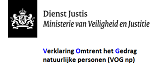 Dienst Justis
Ministerie van Veiligheid en Justitie

Verklaring Omtrent het Gedrag natuurlijke personen (VOG np)